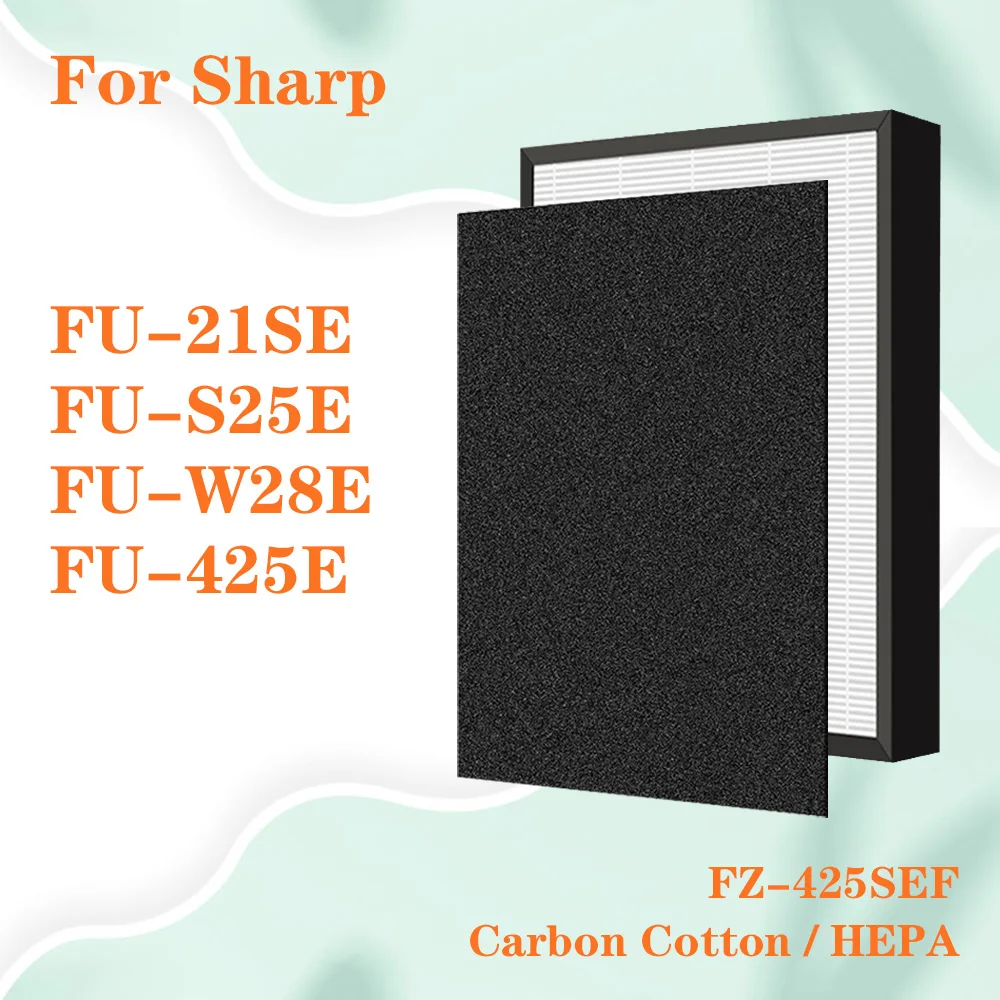 For Sharp

FU-21SE
FU-S25E
FU-W28E
FU-425E

FZ-425SEF
Carbon Cotton / HEPA